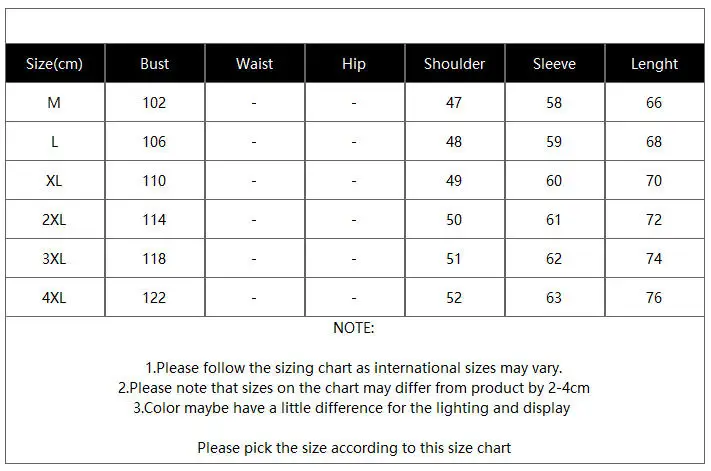 | Size(cm) | Bust | Waist | Hip | Shoulder | Sleeve | Lenght |
|---|---|---|---|---|---|---|
| M | 102 | - | - | 47 | 58 | 66 |
| L | 106 | - | - | 48 | 59 | 68 |
| XL | 110 | - | - | 49 | 60 | 70 |
| 2XL | 114 | - | - | 50 | 61 | 72 |
| 3XL | 118 | - | - | 51 | 62 | 74 |
| 4XL | 122 | - | - | 52 | 63 | 76 |

NOTE:

1.Please follow the sizing chart as international sizes may vary.
2.Please note that sizes on the chart may differ from product by 2-4cm
3.Color maybe have a little difference for the lighting and display

Please pick the size according to this size chart